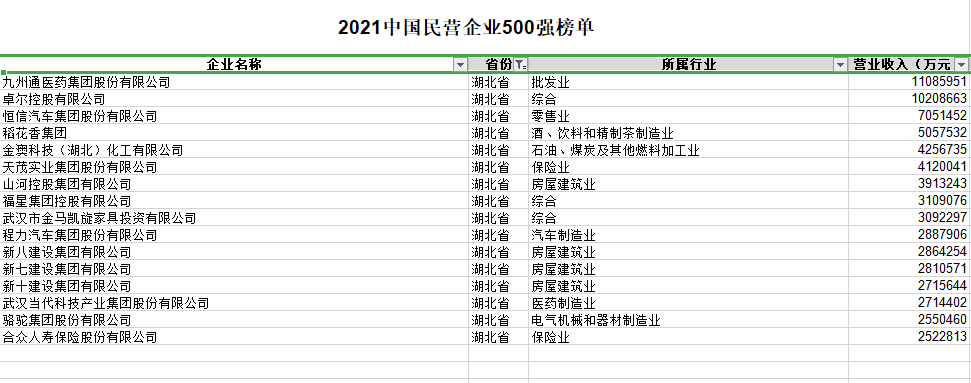 2021中国民营企业500强榜单

| 企业名称 | 省份 | 所属行业 | 营业收入（万元 |
|---|---|---|---|
| 九州通医药集团股份有限公司 | 湖北省 | 批发业 | 11085951 |
| 卓尔控股有限公司 | 湖北省 | 综合 | 10208663 |
| 恒信汽车集团股份有限公司 | 湖北省 | 零售业 | 7051452 |
| 稻花香集团 | 湖北省 | 酒、饮料和精制茶制造业 | 5057532 |
| 金澳科技（湖北）化工有限公司 | 湖北省 | 石油、煤炭及其他燃料加工业 | 4256735 |
| 天茂实业集团股份有限公司 | 湖北省 | 保险业 | 4120041 |
| 山河控股集团有限公司 | 湖北省 | 房屋建筑业 | 3913243 |
| 福星集团控股有限公司 | 湖北省 | 综合 | 3109076 |
| 武汉市金马凯旋家具投资有限公司 | 湖北省 | 综合 | 3092297 |
| 程力汽车集团股份有限公司 | 湖北省 | 汽车制造业 | 2887906 |
| 新八建设集团有限公司 | 湖北省 | 房屋建筑业 | 2864254 |
| 新七建设集团有限公司 | 湖北省 | 房屋建筑业 | 2810571 |
| 新十建设集团有限公司 | 湖北省 | 房屋建筑业 | 2715644 |
| 武汉当代科技产业集团股份有限公司 | 湖北省 | 医药制造业 | 2714402 |
| 骆驼集团股份有限公司 | 湖北省 | 电气机械和器材制造业 | 2550460 |
| 合众人寿保险股份有限公司 | 湖北省 | 保险业 | 2522813 |